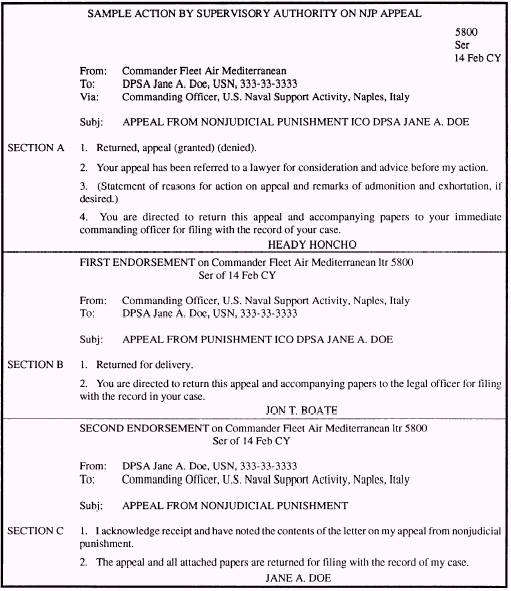 SAMPLE ACTION BY SUPERVISORY AUTHORITY ON NJP APPEAL

5800
Ser
14 Feb CY

From: Commander Fleet Air Mediterranean
To: DPSA Jane A. Doe, USN, 333-33-3333
Via: Commanding Officer, U.S. Naval Support Activity, Naples, Italy

Subj: APPEAL FROM NONJUDICIAL PUNISHMENT ICO DPSA JANE A. DOE

SECTION A 1. Returned, appeal (granted) (denied).

2. Your appeal has been referred to a lawyer for consideration and advice before my action.

3. (Statement of reasons for action on appeal and remarks of admonition and exhortation, if desired.)

4. You are directed to return this appeal and accompanying papers to your immediate commanding officer for filing with the record of your case.

HEADY HONCHO

FIRST ENDORSEMENT on Commander Fleet Air Mediterranean ltr 5800
Ser of 14 Feb CY

From: Commanding Officer, U.S. Naval Support Activity, Naples, Italy
To: DPSA Jane A. Doe, USN, 333-33-3333

Subj: APPEAL FROM PUNISHMENT ICO DPSA JANE A. DOE

SECTION B 1. Returned for delivery.

2. You are directed to return this appeal and accompanying papers to the legal officer for filing with the record in your case.

JON T. BOATE

SECOND ENDORSEMENT on Commander Fleet Air Mediterranean ltr 5800
Ser of 14 Feb CY

From: DPSA Jane A. Doe, USN, 333-33-3333
To: Commanding Officer, U.S. Naval Support Activity, Naples, Italy

Subj: APPEAL FROM NONJUDICIAL PUNISHMENT

SECTION C 1. I acknowledge receipt and have noted the contents of the letter on my appeal from nonjudicial punishment.

2. The appeal and all attached papers are returned for filing with the record of my case.

JANE A. DOE